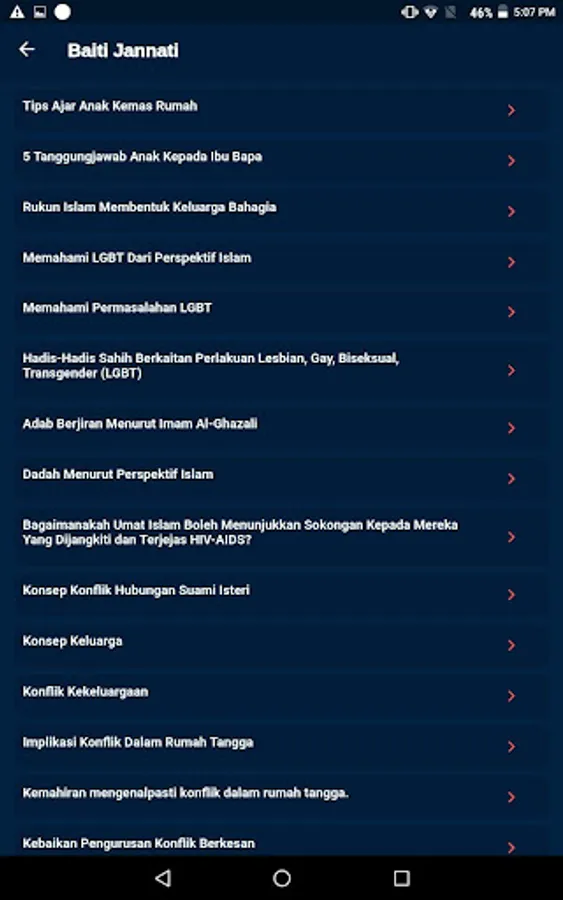 46% 5:07 PM

Baiti Jannati

Tips Ajar Anak Kemas Rumah

5 Tanggungjawab Anak Kepada Ibu Bapa

Rukun Islam Membentuk Keluarga Bahagia

Memahami LGBT Dari Perspektif Islam

Memahami Permasalahan LGBT

Hadis-Hadis Sahih Berkaitan Perlakuan Lesbian, Gay, Biseksual, Transgender (LGBT)

Adab Berjiran Menurut Imam Al-Ghazali

Dadah Menurut Perspektif Islam

Bagaimanakah Umat Islam Boleh Menunjukkan Sokongan Kepada Mereka Yang Dijangkiti dan Terjejas HIV-AIDS?

Konsep Konflik Hubungan Suami Isteri

Konsep Keluarga

Konflik Kekeluargaan

Implikasi Konflik Dalam Rumah Tangga

Kemahiran mengenalpasti konflik dalam rumah tangga.

Kebaikan Pengurusan Konflik Berkesan